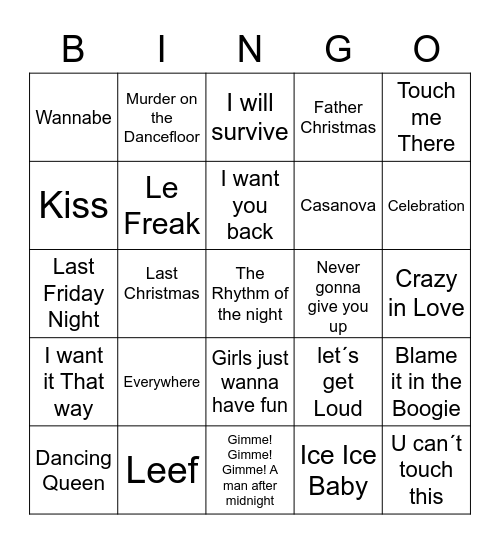 | B | I | N | G | O |
|---|---|---|---|---|
| Wannabe | Murder on the Dancefloor | I will survive | Father Christmas | Touch me There |
| Kiss | Le Freak | I want you back | Casanova | Celebration |
| Last Friday Night | Last Christmas | The Rhythm of the night | Never gonna give you up | Crazy in Love |
| I want it That way | Everywhere | Girls just wanna have fun | let´s get Loud | Blame it in the Boogie |
| Dancing Queen | Leef | Gimme! Gimme! Gimme! A man after midnight | Ice Ice Baby | U can´t touch this |